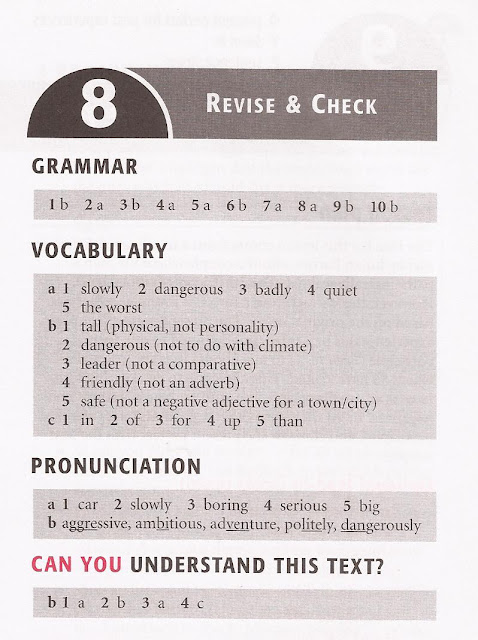 8 REVISE & CHECK

GRAMMAR

1 b 2 a 3 b 4 a 5 a 6 b 7 a 8 a 9 b 10 b

VOCABULARY

a 1 slowly 2 dangerous 3 badly 4 quiet
5 the worst
b 1 tall (physical, not personality)
2 dangerous (not to do with climate)
3 leader (not a comparative)
4 friendly (not an adverb)
5 safe (not a negative adjective for a town/city)
c 1 in 2 of 3 for 4 up 5 than

PRONUNCIATION

a 1 car 2 slowly 3 boring 4 serious 5 big
b aggressive, ambitious, adventure, politely, dangerously

CAN YOU UNDERSTAND THIS TEXT?

b 1 a 2 b 3 a 4 c